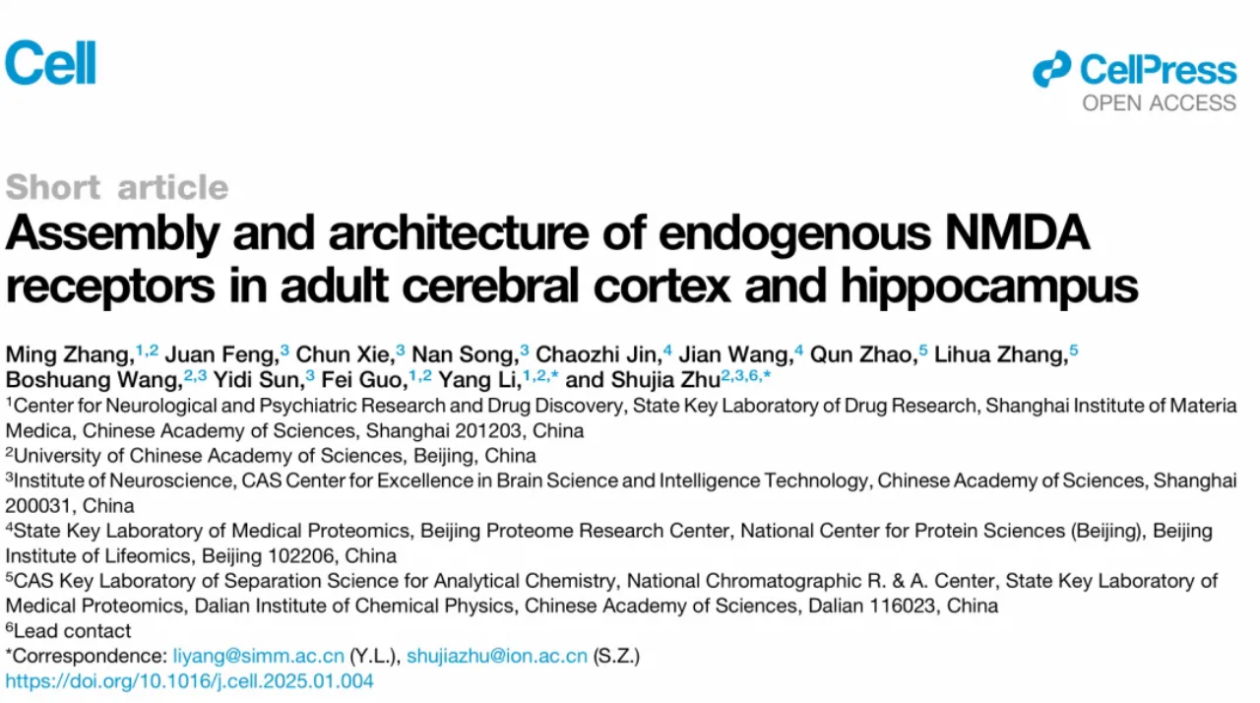 Cell

CellPress
OPEN ACCESS

Short article

Assembly and architecture of endogenous NMDA receptors in adult cerebral cortex and hippocampus

Ming Zhang,$^{1,2}$ Juan Feng,$^{3}$ Chun Xie,$^{3}$ Nan Song,$^{3}$ Chaozhi Jin,$^{4}$ Jian Wang,$^{4}$ Qun Zhao,$^{5}$ Lihua Zhang,$^{5}$ Boshuang Wang,$^{2,3}$ Yidi Sun,$^{3}$ Fei Guo,$^{1,2}$ Yang Li,$^{1,2,*}$ and Shujia Zhu$^{2,3,6,*}$

$^{1}$Center for Neurological and Psychiatric Research and Drug Discovery, State Key Laboratory of Drug Research, Shanghai Institute of Materia Medica, Chinese Academy of Sciences, Shanghai 201203, China
$^{2}$University of Chinese Academy of Sciences, Beijing, China
$^{3}$Institute of Neuroscience, CAS Center for Excellence in Brain Science and Intelligence Technology, Chinese Academy of Sciences, Shanghai 200031, China
$^{4}$State Key Laboratory of Medical Proteomics, Beijing Proteome Research Center, National Center for Protein Sciences (Beijing), Beijing Institute of Lifeomics, Beijing 102206, China
$^{5}$CAS Key Laboratory of Separation Science for Analytical Chemistry, National Chromatographic R. & A. Center, State Key Laboratory of Medical Proteomics, Dalian Institute of Chemical Physics, Chinese Academy of Sciences, Dalian 116023, China
$^{6}$Lead contact
*Correspondence: liyang@simm.ac.cn (Y.L.), shujiazhu@ion.ac.cn (S.Z.)
https://doi.org/10.1016/j.cell.2025.01.004